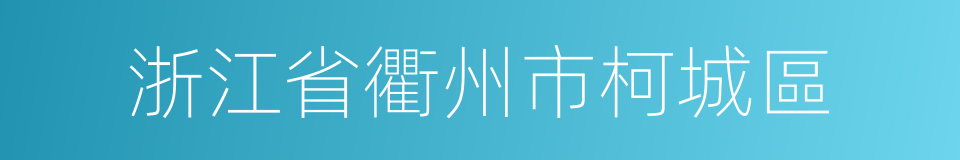 浙江省衢州市柯城區